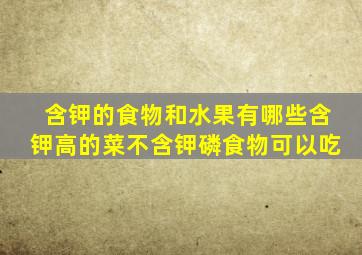 含钾的食物和水果有哪些含钾高的菜不含钾磷食物可以吃